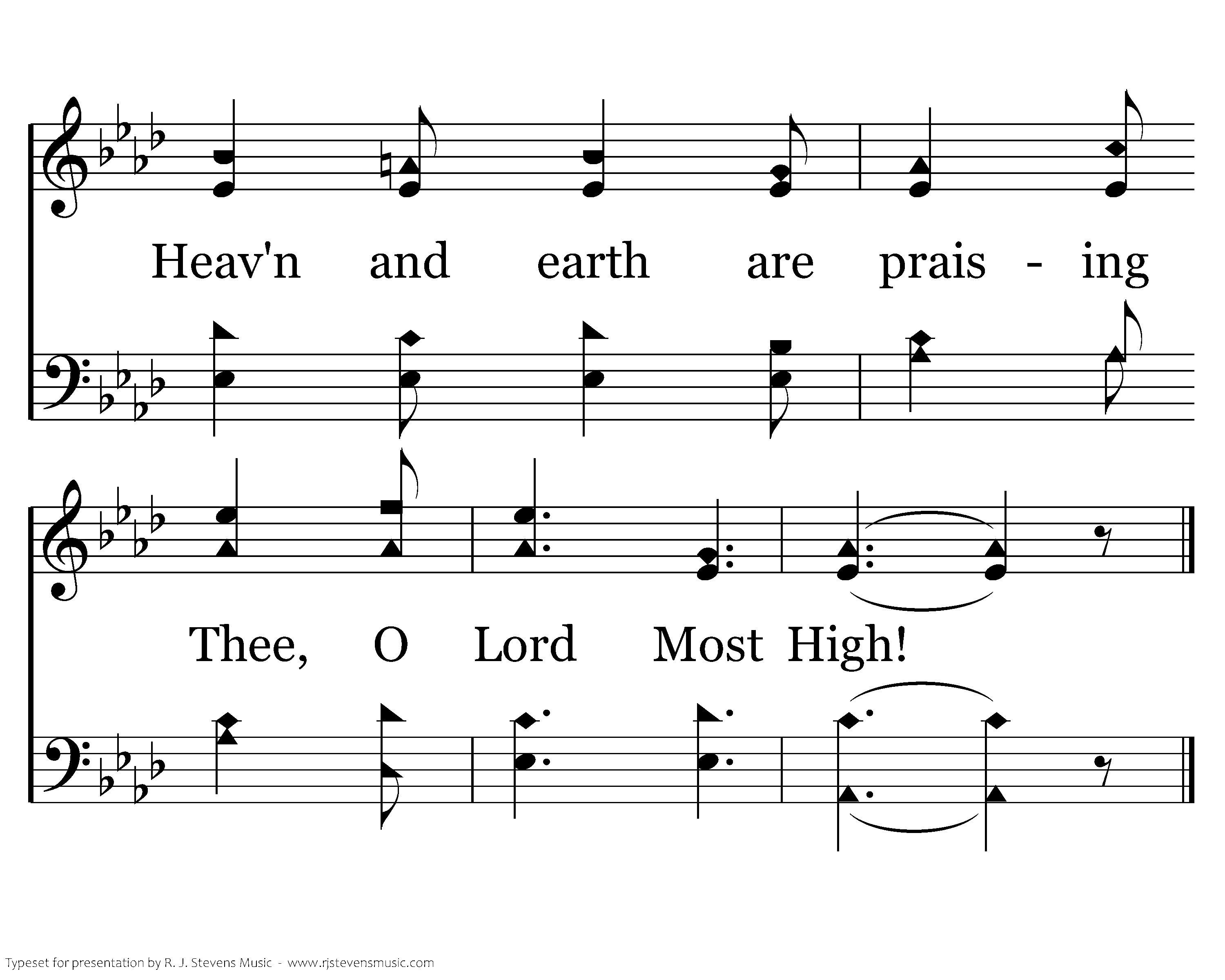 Heav'n and earth are prais - ing

Thee, O Lord Most High!

Typeset for presentation by R. J. Stevens Music - www.rjstevensmusic.com